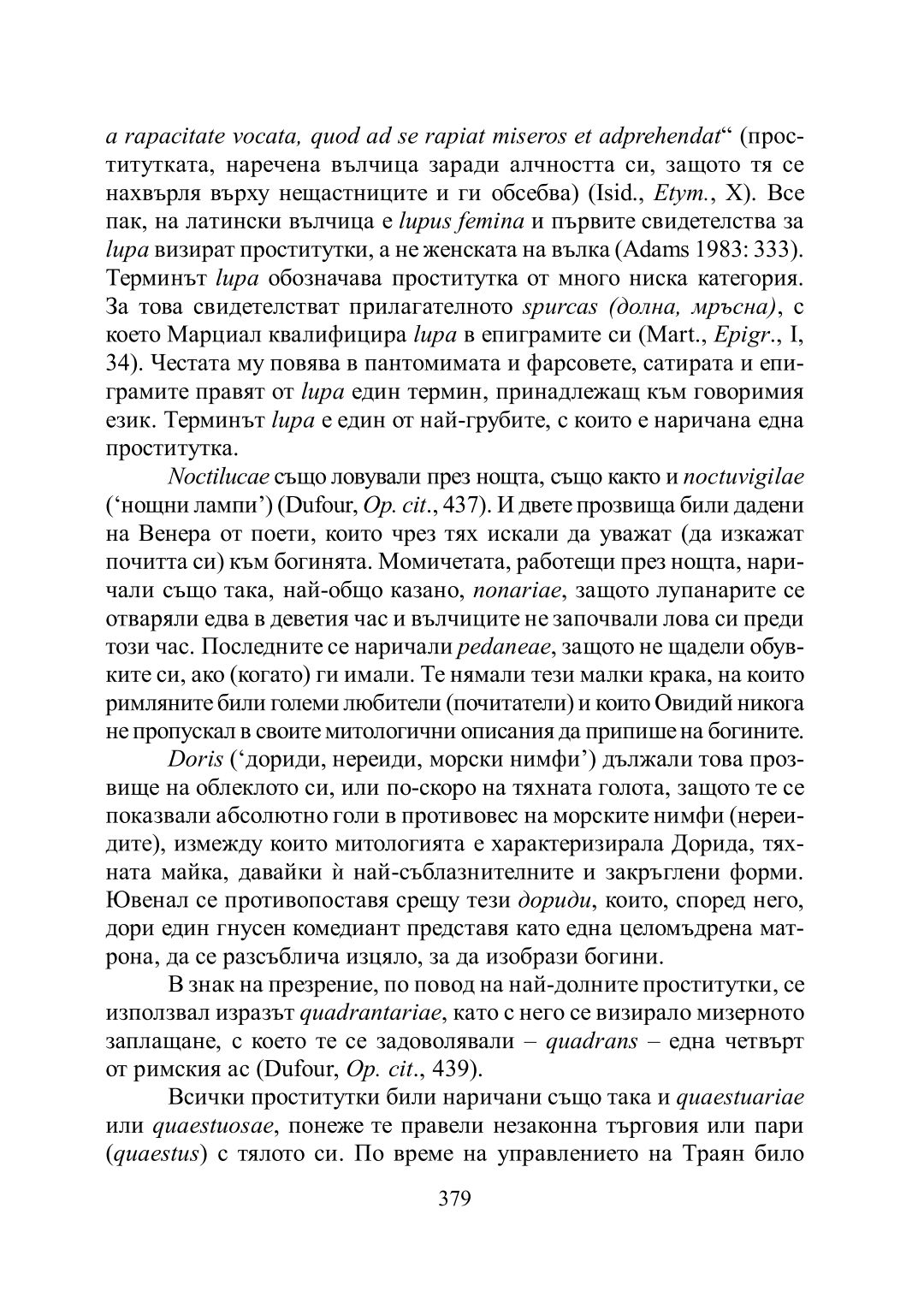 a rapacitate vocata, quod ad se rapiat miseros et adprehendat“ (проститутката, наречена вълчица заради алчността си, защото тя се нахвърля върху нещастниците и ги обсебва) (Isid., Etym., X). Все пак, на латински вълчица е lupus femina и първите свидетелства за lupa визират проститутки, а не женската на вълка (Adams 1983: 333). Терминът lupa обозначава проститутка от много ниска категория. За това свидетелстват прилагателното spurcas (долна, мръсна), с което Марциал квалифицира lupa в епиграмите си (Mart., Epigr., I, 34). Честата му повява в пантомимата и фарсовете, сатирата и епиграмите правят от lupa един термин, принадлежащ към говоримия език. Терминът lupa е един от най-грубите, с които е наричана една проститутка.

Noctilucae също ловували през нощта, също както и noctuvigilae (‘нощни лампи’) (Dufour, Op. cit., 437). И двете прозвища били дадени на Венера от поети, които чрез тях искали да уважат (да изкажат почитта си) към богинята. Момичетата, работещи през нощта, наричали също така, най-общо казано, nonariae, защото лупанарите се отваряли едва в деветия час и вълчиците не започвали лова си преди този час. Последните се наричали pedaneae, защото не щадели обувките си, ако (когато) ги имали. Те нямали тези малки крака, на които римляните били големи любители (почитатели) и които Овидий никога не пропускал в своите митологични описания да припише на богините.

Doris (‘дориди, нереиди, морски нимфи’) дължали това прозвище на облеклото си, или по-скоро на тяхната голота, защото те се показвали абсолютно голи в противовес на морските нимфи (нереидите), измежду които митологията е характеризирала Дорида, тяхната майка, давайки ѝ най-съблазнителните и закръглени форми. Ювенал се противопоставя срещу тези дориди, които, според него, дори един гнусен комедиант представя като една целомъдрена матрона, да се разсъблича изцяло, за да изобрази богини.

В знак на презрение, по повод на най-долните проститутки, се използвал изразът quadrantariae, като с него се визирало мизерното заплащане, с което те се задоволявали – quadrans – една четвърт от римския ас (Dufour, Op. cit., 439).

Всички проститутки били наричани също така и quaestuariae или quaestuosae, понеже те правели незаконна търговия или пари (quaestus) с тялото си. По време на управлението на Траян било

379